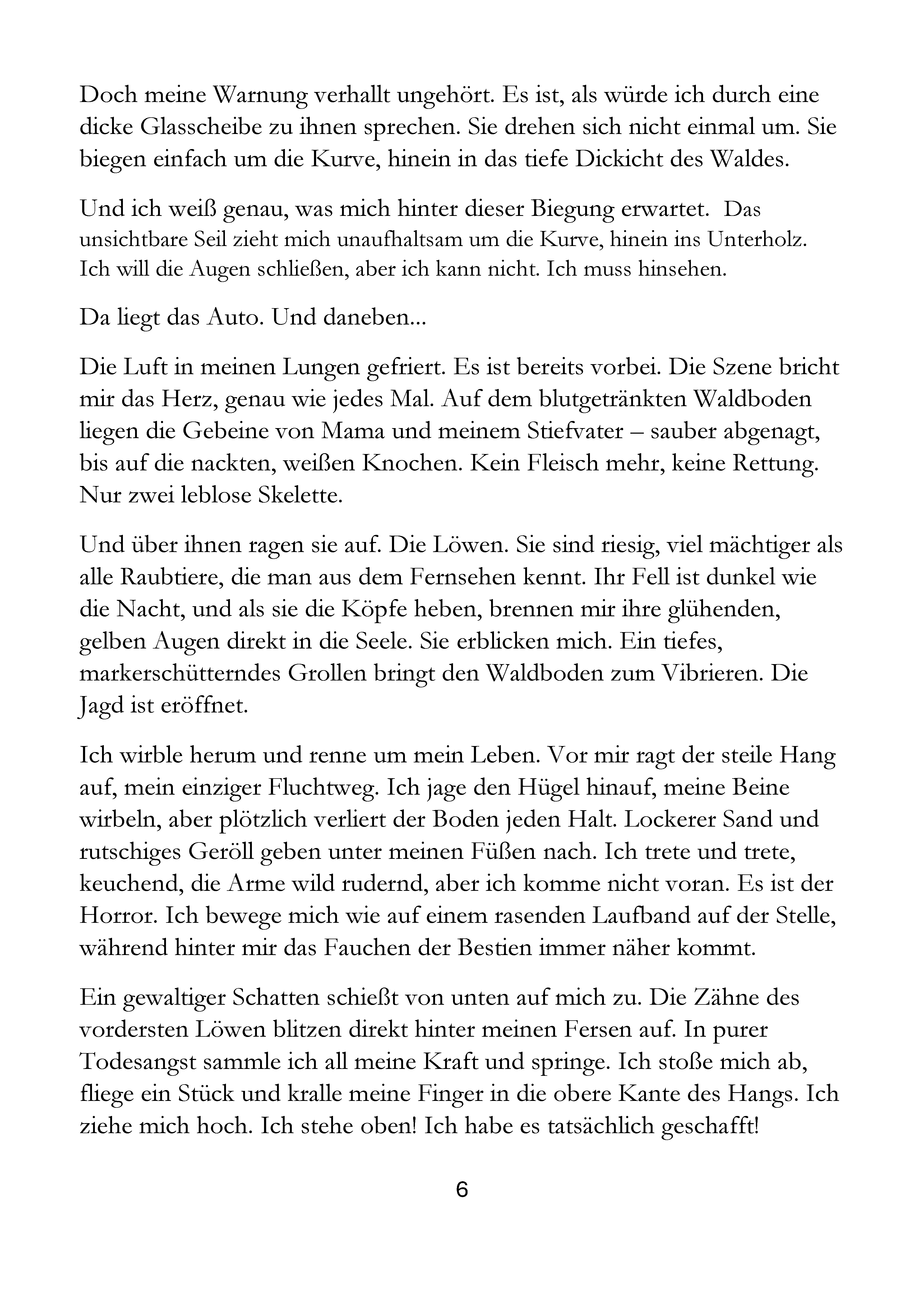 Doch meine Warnung verhallt ungehört. Es ist, als würde ich durch eine dicke Glasscheibe zu ihnen sprechen. Sie drehen sich nicht einmal um. Sie biegen einfach um die Kurve, hinein in das tiefe Dickicht des Waldes.

Und ich weiß genau, was mich hinter dieser Biegung erwartet. Das unsichtbare Seil zieht mich unaufhaltsam um die Kurve, hinein ins Unterholz. Ich will die Augen schließen, aber ich kann nicht. Ich muss hinsehen.

Da liegt das Auto. Und daneben...

Die Luft in meinen Lungen gefriert. Es ist bereits vorbei. Die Szene bricht mir das Herz, genau wie jedes Mal. Auf dem blutgetränkten Waldboden liegen die Gebeine von Mama und meinem Stiefvater – sauber abgenagt, bis auf die nackten, weißen Knochen. Kein Fleisch mehr, keine Rettung. Nur zwei leblose Skelette.

Und über ihnen ragen sie auf. Die Löwen. Sie sind riesig, viel mächtiger als alle Raubtiere, die man aus dem Fernsehen kennt. Ihr Fell ist dunkel wie die Nacht, und als sie die Köpfe heben, brennen mir ihre glühenden, gelben Augen direkt in die Seele. Sie erblicken mich. Ein tiefes, markerschütterndes Grollen bringt den Waldboden zum Vibrieren. Die Jagd ist eröffnet.

Ich wirble herum und renne um mein Leben. Vor mir ragt der steile Hang auf, mein einziger Fluchtweg. Ich jage den Hügel hinauf, meine Beine wirbeln, aber plötzlich verliert der Boden jeden Halt. Lockerer Sand und rutschiges Geröll geben unter meinen Füßen nach. Ich trete und trete, keuchend, die Arme wild rudernd, aber ich komme nicht voran. Es ist der Horror. Ich bewege mich wie auf einem rasenden Laufband auf der Stelle, während hinter mir das Fauchen der Bestien immer näher kommt.

Ein gewaltiger Schatten schießt von unten auf mich zu. Die Zähne des vordersten Löwen blitzen direkt hinter meinen Fersen auf. In purer Todesangst sammle ich all meine Kraft und springe. Ich stoße mich ab, fliege ein Stück und kralle meine Finger in die obere Kante des Hangs. Ich ziehe mich hoch. Ich stehe oben! Ich habe es tatsächlich geschafft!

6